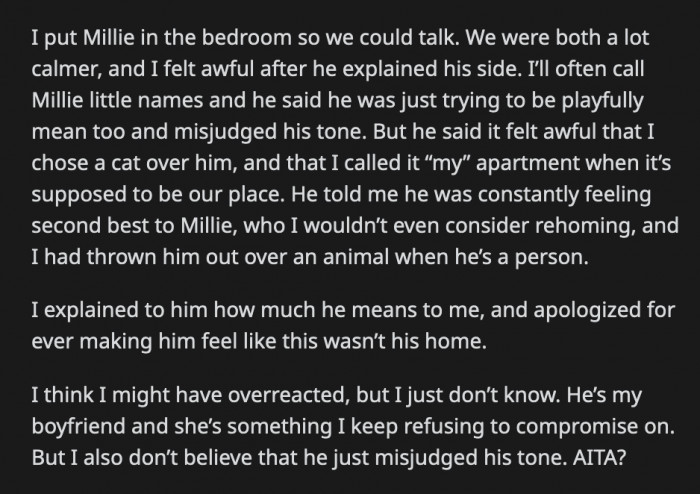 I put Millie in the bedroom so we could talk. We were both a lot calmer, and I felt awful after he explained his side. I'll often call Millie little names and he said he was just trying to be playfully mean too and misjudged his tone. But he said it felt awful that I chose a cat over him, and that I called it "my" apartment when it's supposed to be our place. He told me he was constantly feeling second best to Millie, who I wouldn't even consider rehoming, and I had thrown him out over an animal when he's a person.

I explained to him how much he means to me, and apologized for ever making him feel like this wasn't his home.

I think I might have overreacted, but I just don't know. He's my boyfriend and she's something I keep refusing to compromise on. But I also don't believe that he just misjudged his tone. AITA?